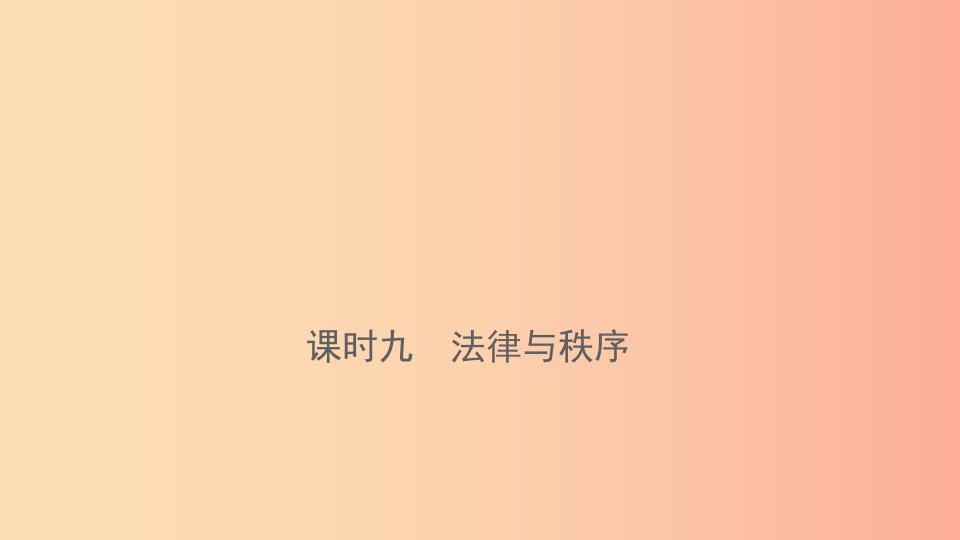 课时九　法律与秩序